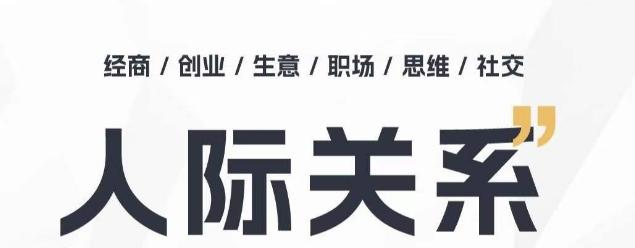 经商 / 创业 / 生意 / 职场 / 思维 / 社交

人际关系”